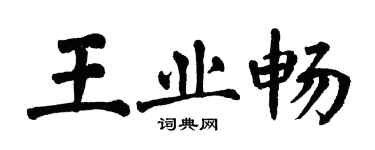 王业畅

词典网